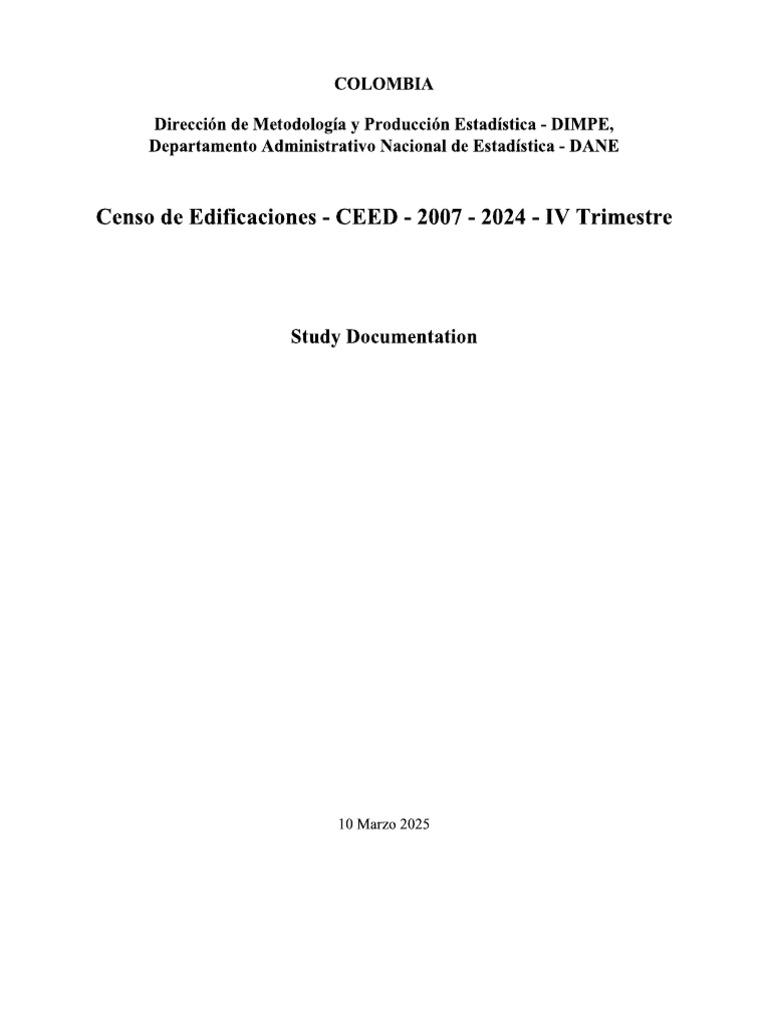 COLOMBIA

Dirección de Metodología y Producción Estadística - DIMPE,
Departamento Administrativo Nacional de Estadística - DANE

Censo de Edificaciones - CEED - 2007 - 2024 - IV Trimestre

Study Documentation

10 Marzo 2025